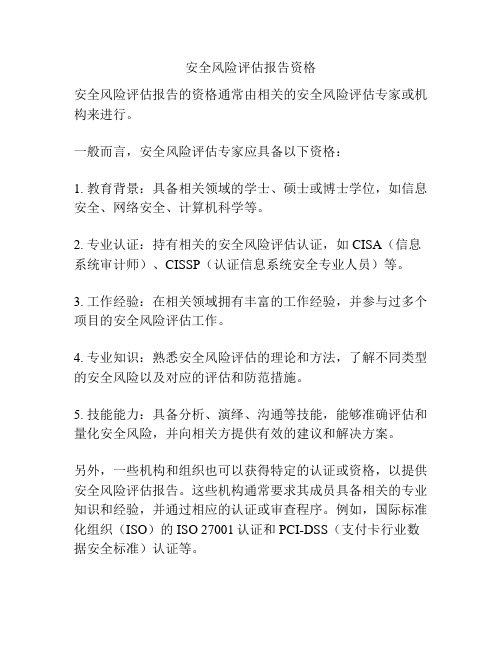 安全风险评估报告资格

安全风险评估报告的资格通常由相关的安全风险评估专家或机构来进行。

一般而言，安全风险评估专家应具备以下资格：

1. 教育背景：具备相关领域的学士、硕士或博士学位，如信息安全、网络安全、计算机科学等。

2. 专业认证：持有相关的安全风险评估认证，如 CISA（信息系统审计师）、CISSP（认证信息系统安全专业人员）等。

3. 工作经验：在相关领域拥有丰富的工作经验，并参与过多个项目的安全风险评估工作。

4. 专业知识：熟悉安全风险评估的理论和方法，了解不同类型的安全风险以及对应的评估和防范措施。

5. 技能能力：具备分析、演绎、沟通等技能，能够准确评估和量化安全风险，并向相关方提供有效的建议和解决方案。

另外，一些机构和组织也可以获得特定的认证或资格，以提供安全风险评估报告。这些机构通常要求其成员具备相关的专业知识和经验，并通过相应的认证或审查程序。例如，国际标准化组织（ISO）的 ISO 27001 认证和 PCI-DSS（支付卡行业数据安全标准）认证等。